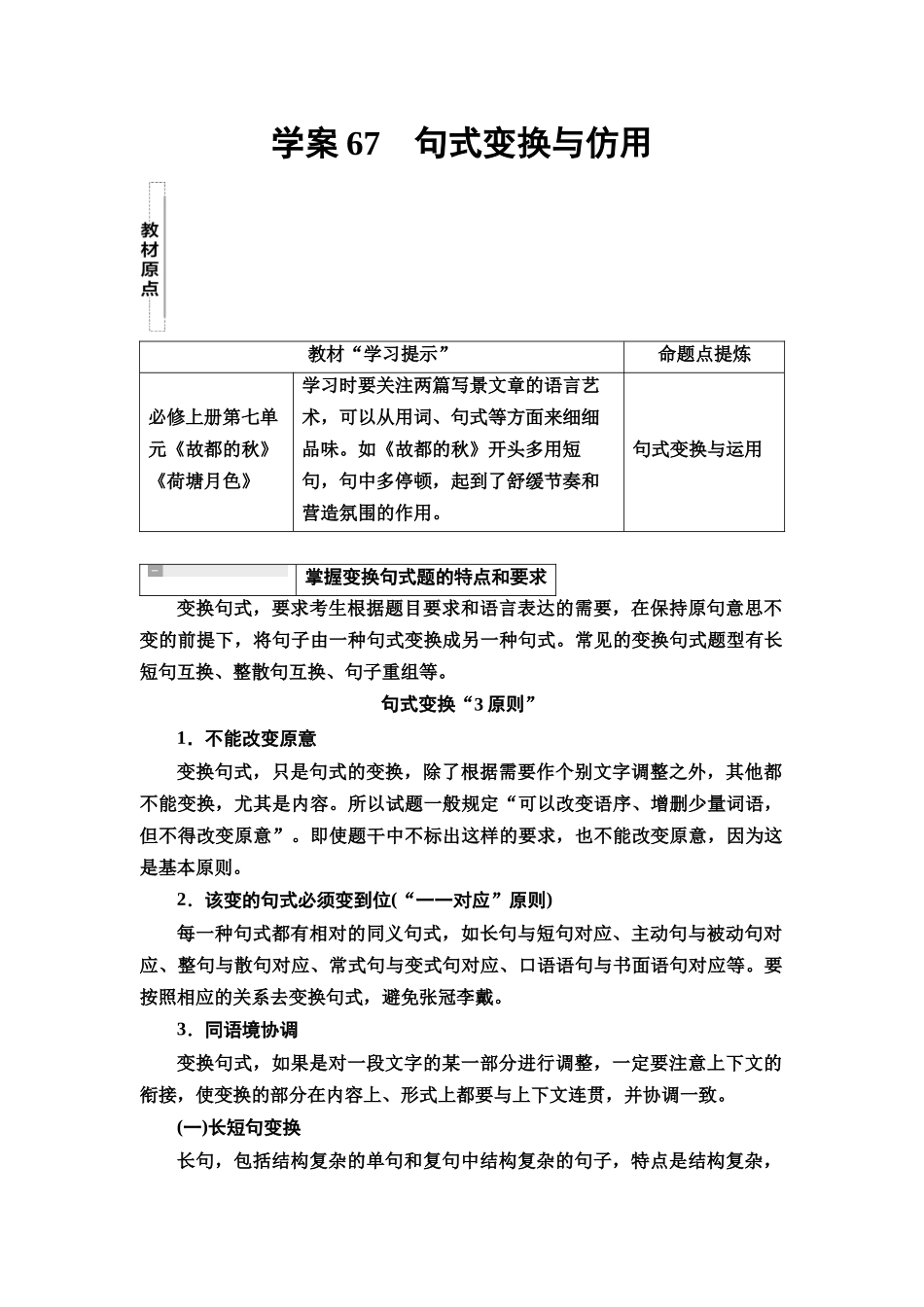 学案 67　句式变换与仿用

教材原点

| 教材“学习提示” | | 命题点提炼 |
|---|---|---|
| 必修上册第七单元《故都的秋》《荷塘月色》 | 学习时要关注两篇写景文章的语言艺术，可以从用词、句式等方面来细细品味。如《故都的秋》开头多用短句，句中多停顿，起到了舒缓节奏和营造氛围的作用。 | 句式变换与运用 |

一　掌握变换句式题的特点和要求

变换句式，要求考生根据题目要求和语言表达的需要，在保持原句意思不变的前提下，将句子由一种句式变换成另一种句式。常见的变换句式题型有长短句互换、整散句互换、句子重组等。

句式变换“3 原则”

1．不能改变原意

变换句式，只是句式的变换，除了根据需要作个别文字调整之外，其他都不能变换，尤其是内容。所以试题一般规定“可以改变语序、增删少量词语，但不得改变原意”。即使题干中不标出这样的要求，也不能改变原意，因为这是基本原则。

2．该变的句式必须变到位(“一一对应”原则)

每一种句式都有相对的同义句式，如长句与短句对应、主动句与被动句对应、整句与散句对应、常式句与变式句对应、口语语句与书面语句对应等。要按照相应的关系去变换句式，避免张冠李戴。

3．同语境协调

变换句式，如果是对一段文字的某一部分进行调整，一定要注意上下文的衔接，使变换的部分在内容上、形式上都要与上下文连贯，并协调一致。

(一)长短句变换

长句，包括结构复杂的单句和复句中结构复杂的句子，特点是结构复杂，